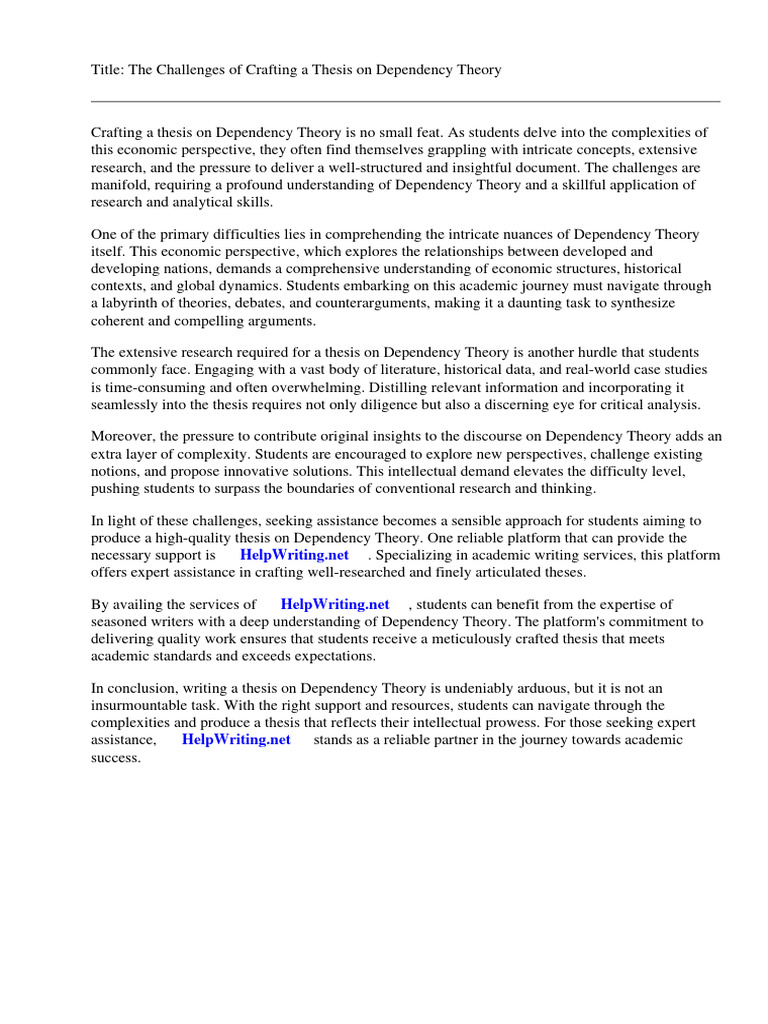 Title: The Challenges of Crafting a Thesis on Dependency Theory

Crafting a thesis on Dependency Theory is no small feat. As students delve into the complexities of this economic perspective, they often find themselves grappling with intricate concepts, extensive research, and the pressure to deliver a well-structured and insightful document. The challenges are manifold, requiring a profound understanding of Dependency Theory and a skillful application of research and analytical skills.

One of the primary difficulties lies in comprehending the intricate nuances of Dependency Theory itself. This economic perspective, which explores the relationships between developed and developing nations, demands a comprehensive understanding of economic structures, historical contexts, and global dynamics. Students embarking on this academic journey must navigate through a labyrinth of theories, debates, and counterarguments, making it a daunting task to synthesize coherent and compelling arguments.

The extensive research required for a thesis on Dependency Theory is another hurdle that students commonly face. Engaging with a vast body of literature, historical data, and real-world case studies is time-consuming and often overwhelming. Distilling relevant information and incorporating it seamlessly into the thesis requires not only diligence but also a discerning eye for critical analysis.

Moreover, the pressure to contribute original insights to the discourse on Dependency Theory adds an extra layer of complexity. Students are encouraged to explore new perspectives, challenge existing notions, and propose innovative solutions. This intellectual demand elevates the difficulty level, pushing students to surpass the boundaries of conventional research and thinking.

In light of these challenges, seeking assistance becomes a sensible approach for students aiming to produce a high-quality thesis on Dependency Theory. One reliable platform that can provide the necessary support is HelpWriting.net . Specializing in academic writing services, this platform offers expert assistance in crafting well-researched and finely articulated theses.

By availing the services of HelpWriting.net , students can benefit from the expertise of seasoned writers with a deep understanding of Dependency Theory. The platform's commitment to delivering quality work ensures that students receive a meticulously crafted thesis that meets academic standards and exceeds expectations.

In conclusion, writing a thesis on Dependency Theory is undeniably arduous, but it is not an insurmountable task. With the right support and resources, students can navigate through the complexities and produce a thesis that reflects their intellectual prowess. For those seeking expert assistance, HelpWriting.net stands as a reliable partner in the journey towards academic success.